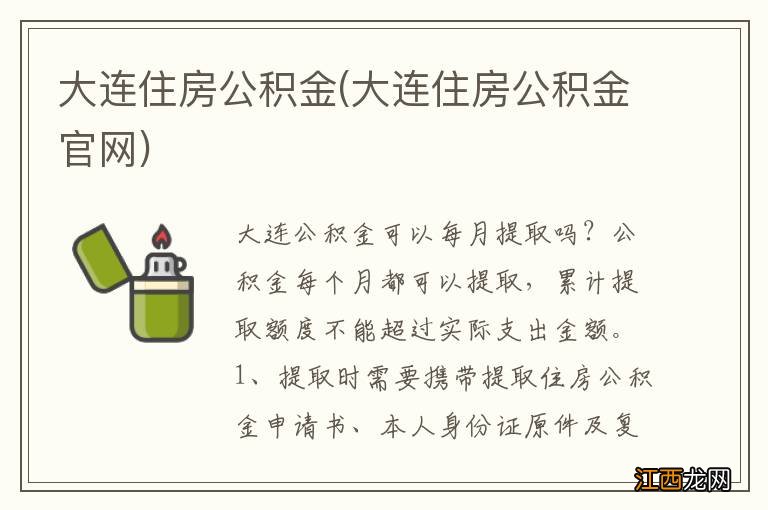 大连住房公积金(大连住房公积金官网)

大连公积金可以每月提取吗？公积金每个月都可以提取，累计提取额度不能超过实际支出金额。1、提取时需要携带提取住房公积金申请书、本人身份证原件及复

江西龙网